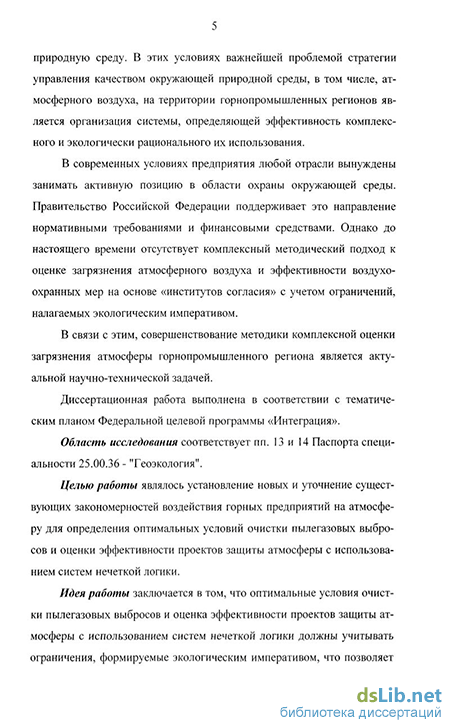 5

природную среду. В этих условиях важнейшей проблемой стратегии управления качеством окружающей природной среды, в том числе, атмосферного воздуха, на территории горнопромышленных регионов является организация системы, определяющей эффективность комплексного и экологически рационального их использования.

В современных условиях предприятия любой отрасли вынуждены занимать активную позицию в области охраны окружающей среды. Правительство Российской Федерации поддерживает это направление нормативными требованиями и финансовыми средствами. Однако до настоящего времени отсутствует комплексный методический подход к оценке загрязнения атмосферного воздуха и эффективности воздухоохранных мер на основе «институтов согласия» с учетом ограничений, налагаемых экологическим императивом.

В связи с этим, совершенствование методики комплексной оценки загрязнения атмосферы горнопромышленного региона является актуальной научно-технической задачей.

Диссертационная работа выполнена в соответствии с тематическим планом Федеральной целевой программы «Интеграция».

Область исследования соответствует пп. 13 и 14 Паспорта специальности 25.00.36 - "Геоэкология".

Целью работы являлось установление новых и уточнение существующих закономерностей воздействия горных предприятий на атмосферу для определения оптимальных условий очистки пылегазовых выбросов и оценки эффективности проектов защиты атмосферы с использованием систем нечеткой логики.

Идея работы заключается в том, что оптимальные условия очистки пылегазовых выбросов и оценка эффективности проектов защиты атмосферы с использованием систем нечеткой логики должны учитывать ограничения, формируемые экологическим императивом, что позволяет

dsLib.net
библиотека диссертаций